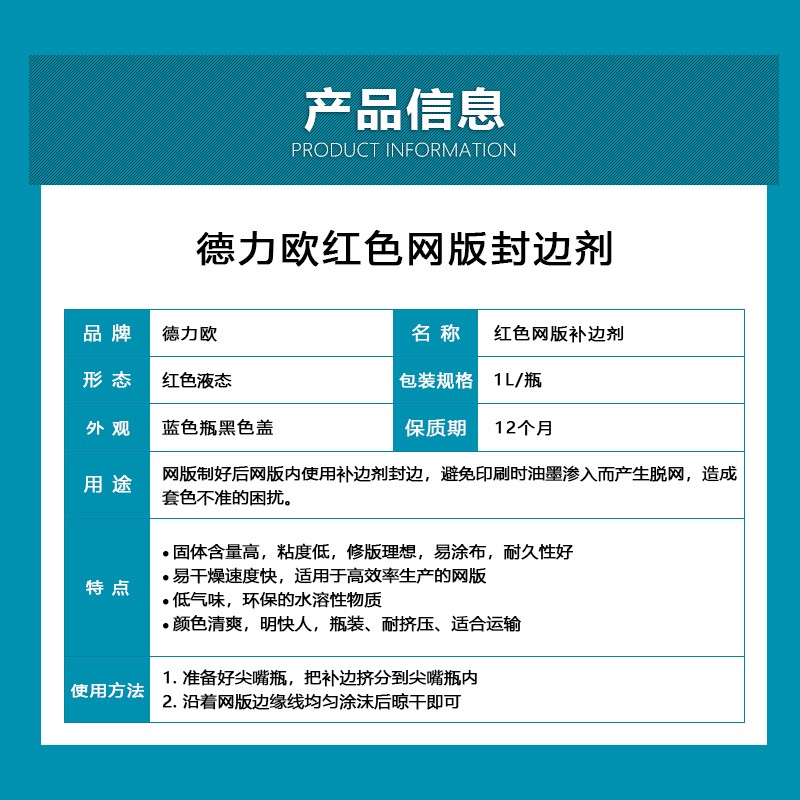 产品信息
PRODUCT INFORMATION

德力欧红色网版封边剂

| 品 牌 | 德力欧 | 名 称 | 红色网版补边剂 |
|---|---|---|---|
| 形 态 | 红色液态 | 包装规格 | 1L/瓶 |
| 外 观 | 蓝色瓶黑色盖 | 保质期 | 12个月 |
| 用 途 | 网版制好后网版内使用补边剂封边，避免印刷时油墨渗入而产生脱网，造成套色不准的困扰。 | | |
| 特 点 | • 固体含量高，粘度低，修版理想，易涂布，耐久性好 • 易干燥速度快，适用于高效率生产的网版 • 低气味，环保的水溶性物质 • 颜色清爽，明快人，瓶装、耐挤压、适合运输 | | |
| 使用方法 | 1. 准备好尖嘴瓶，把补边挤分到尖嘴瓶内 2. 沿着网版边缘线均匀涂沫后晾干即可 | | |